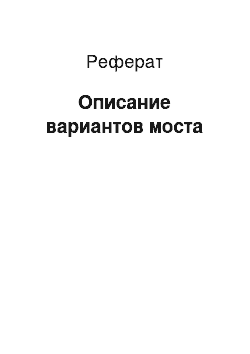 Реферат

Описание вариантов моста